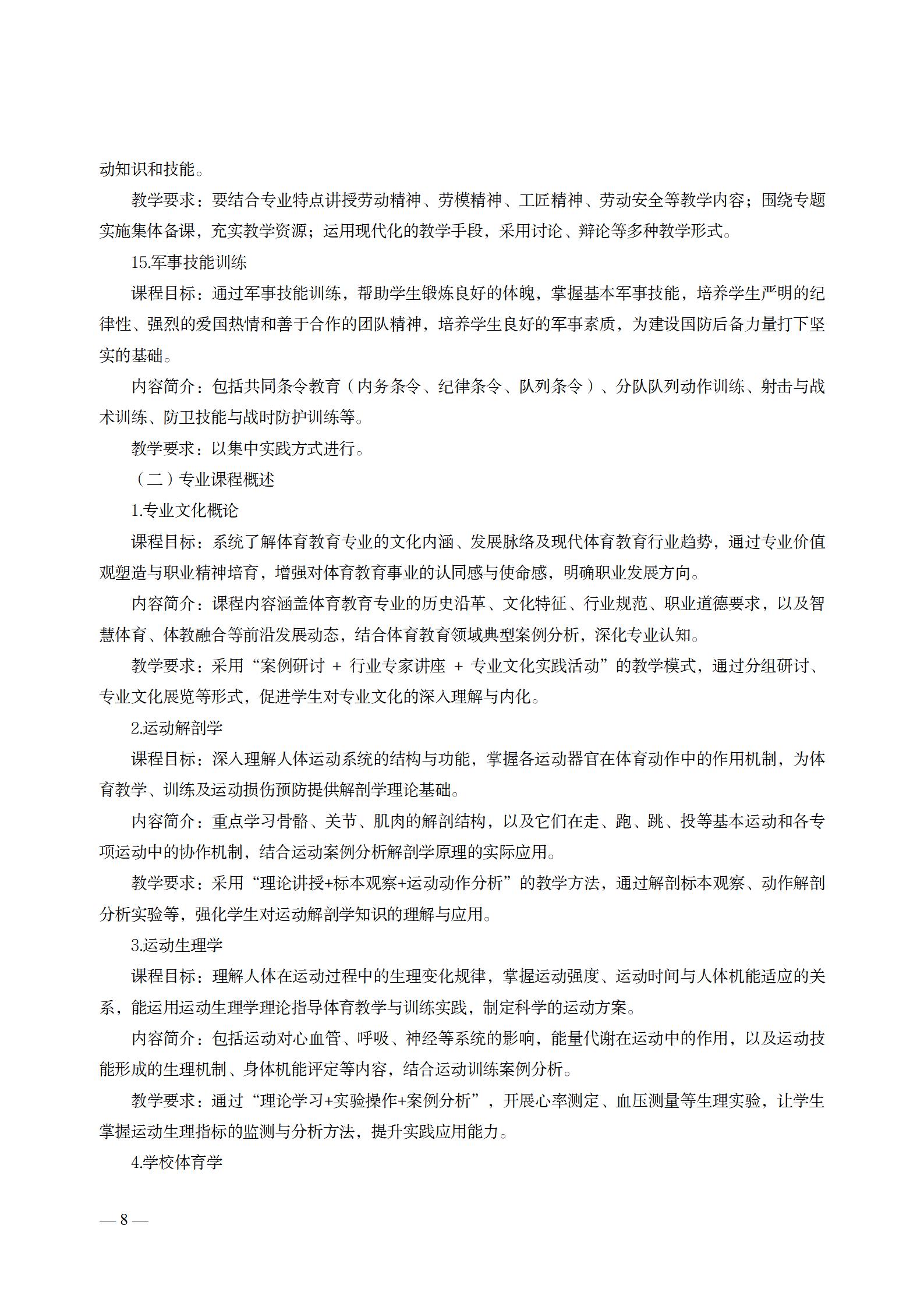 动知识和技能。

教学要求：要结合专业特点讲授劳动精神、劳模精神、工匠精神、劳动安全等教学内容；围绕专题实施集体备课，充实教学资源；运用现代化的教学手段，采用讨论、辩论等多种教学形式。

15.军事技能训练

课程目标：通过军事技能训练，帮助学生锻炼良好的体魄，掌握基本军事技能，培养学生严明的纪律性、强烈的爱国热情和善于合作的团队精神，培养学生良好的军事素质，为建设国防后备力量打下坚实的基础。

内容简介：包括共同条令教育（内务条令、纪律条令、队列条令）、分队队列动作训练、射击与战术训练、防卫技能与战时防护训练等。

教学要求：以集中实践方式进行。

（二）专业课程概述

1.专业文化概论

课程目标：系统了解体育教育专业的文化内涵、发展脉络及现代体育教育行业趋势，通过专业价值观塑造与职业精神培育，增强对体育教育事业的认同感与使命感，明确职业发展方向。

内容简介：课程内容涵盖体育教育专业的历史沿革、文化特征、行业规范、职业道德要求，以及智慧体育、体教融合等前沿发展动态，结合体育教育领域典型案例分析，深化专业认知。

教学要求：采用“案例研讨 + 行业专家讲座 + 专业文化实践活动”的教学模式，通过分组研讨、专业文化展览等形式，促进学生对专业文化的深入理解与内化。

2.运动解剖学

课程目标：深入理解人体运动系统的结构与功能，掌握各运动器官在体育动作中的作用机制，为体育教学、训练及运动损伤预防提供解剖学理论基础。

内容简介：重点学习骨骼、关节、肌肉的解剖结构，以及它们在走、跑、跳、投等基本运动和各专项运动中的协作机制，结合运动案例分析解剖学原理的实际应用。

教学要求：采用“理论讲授+标本观察+运动动作分析”的教学方法，通过解剖标本观察、动作解剖分析实验等，强化学生对运动解剖学知识的理解与应用。

3.运动生理学

课程目标：理解人体在运动过程中的生理变化规律，掌握运动强度、运动时间与人体机能适应的关系，能运用运动生理学理论指导体育教学与训练实践，制定科学的运动方案。

内容简介：包括运动对心血管、呼吸、神经等系统的影响，能量代谢在运动中的作用，以及运动技能形成的生理机制、身体机能评定等内容，结合运动训练案例分析。

教学要求：通过“理论学习+实验操作+案例分析”，开展心率测定、血压测量等生理实验，让学生掌握运动生理指标的监测与分析方法，提升实践应用能力。

4.学校体育学

— 8 —